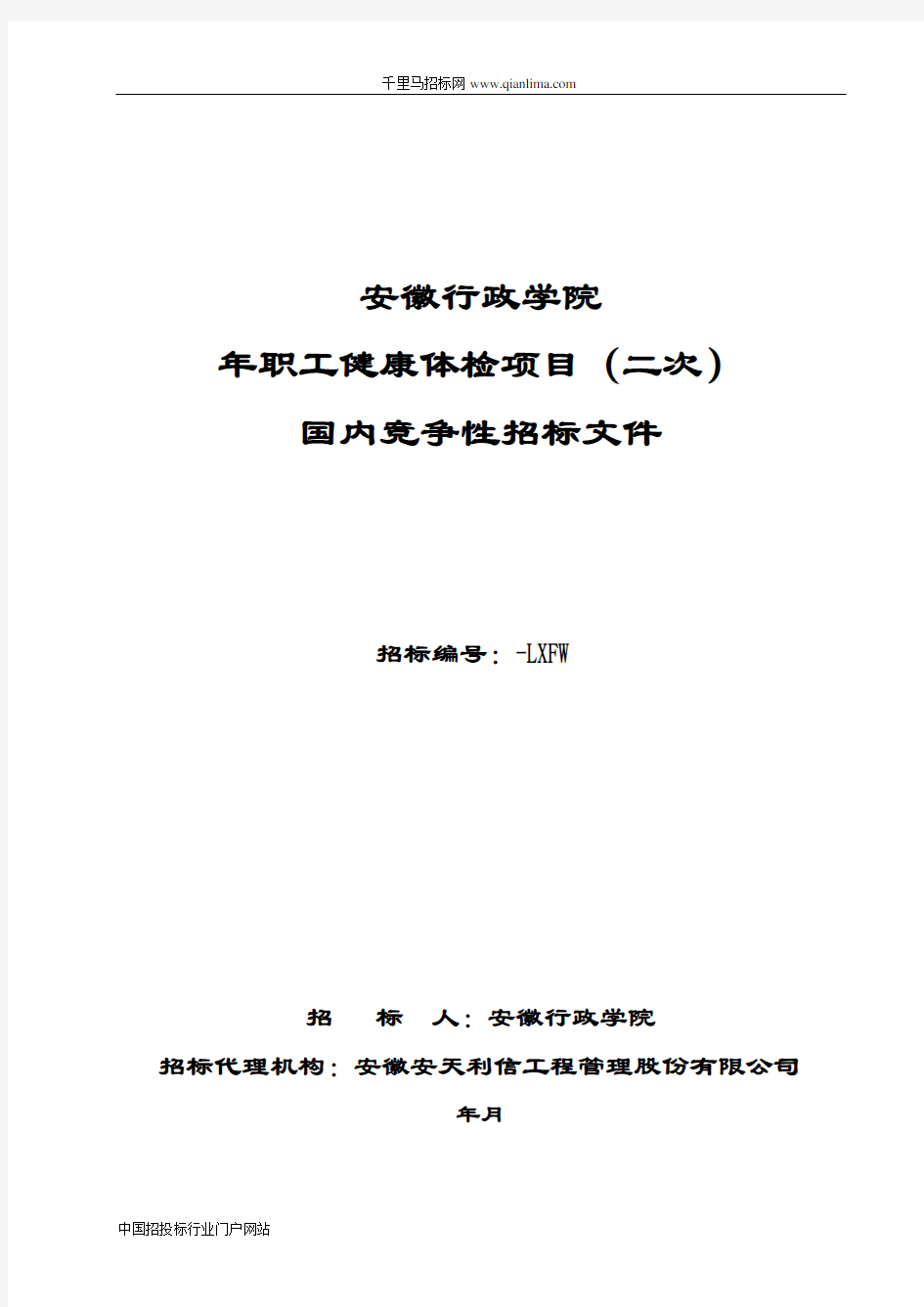 千里马招标网 www.qianlima.com

安徽行政学院

年职工健康体检项目（二次）

国内竞争性招标文件

招标编号：-LXFW

招　　标　　人：安徽行政学院

招标代理机构：安徽安天利信工程管理股份有限公司

年月

中国招投标行业门户网站